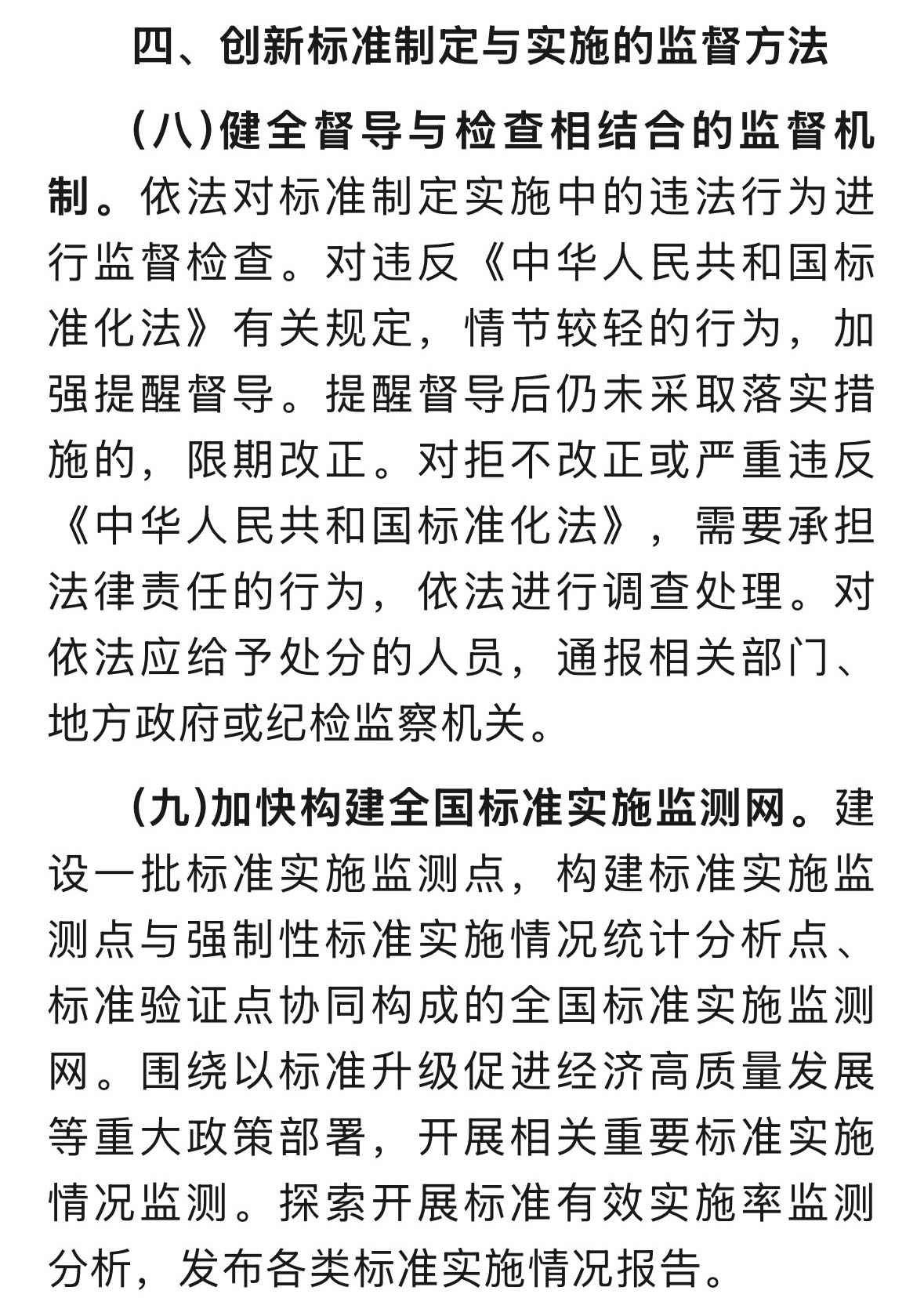 四、创新标准制定与实施的监督方法

（八）健全督导与检查相结合的监督机制。依法对标准制定实施中的违法行为进行监督检查。对违反《中华人民共和国标准化法》有关规定，情节较轻的行为，加强提醒督导。提醒督导后仍未采取落实措施的，限期改正。对拒不改正或严重违反《中华人民共和国标准化法》，需要承担法律责任的行为，依法进行调查处理。对依法应给予处分的人员，通报相关部门、地方政府或纪检监察机关。

（九）加快构建全国标准实施监测网。建设一批标准实施监测点，构建标准实施监测点与强制性标准实施情况统计分析点、标准验证点协同构成的全国标准实施监测网。围绕以标准升级促进经济高质量发展等重大政策部署，开展相关重要标准实施情况监测。探索开展标准有效实施率监测分析，发布各类标准实施情况报告。